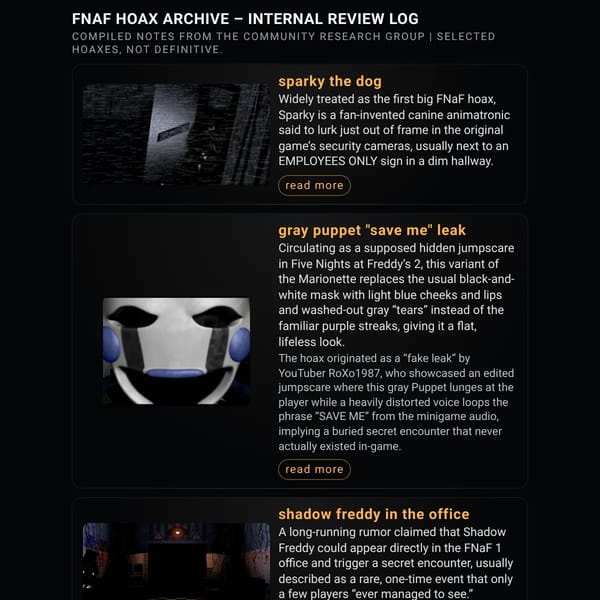 FNAF HOAX ARCHIVE – INTERNAL REVIEW LOG
COMPILED NOTES FROM THE COMMUNITY RESEARCH GROUP | SELECTED HOAXES, NOT DEFINITIVE.

sparky the dog
Widely treated as the first big FNaF hoax, Sparky is a fan-invented canine animatronic said to lurk just out of frame in the original game's security cameras, usually next to an EMPLOYEES ONLY sign in a dim hallway.

read more

gray puppet "save me" leak
Circulating as a supposed hidden jumpscare in Five Nights at Freddy's 2, this variant of the Marionette replaces the usual black-and-white mask with light blue cheeks and lips and washed-out gray "tears" instead of the familiar purple streaks, giving it a flat, lifeless look.
The hoax originated as a "fake leak" by YouTuber RoXo1987, who showcased an edited jumpscare where this gray Puppet lunges at the player while a heavily distorted voice loops the phrase "SAVE ME" from the minigame audio, implying a buried secret encounter that never actually existed in-game.

read more

shadow freddy in the office
A long-running rumor claimed that Shadow Freddy could appear directly in the FNaF 1 office and trigger a secret encounter, usually described as a rare, one-time event that only a few players "ever managed to see."